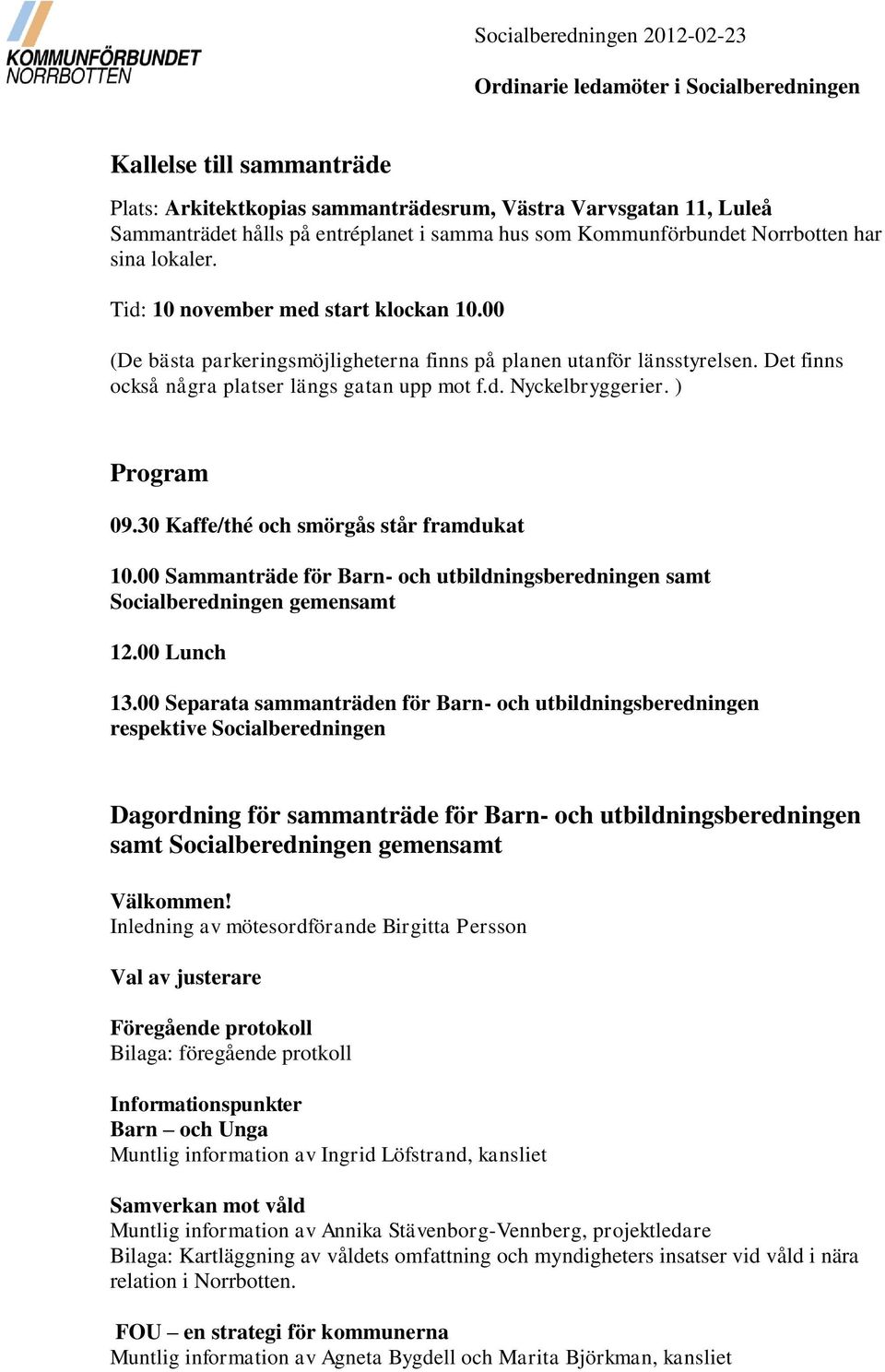 KOMMUNFÖRBUNDET NORRBOTTEN

Socialberedningen 2012-02-23

Ordinarie ledamöter i Socialberedningen

Kallelse till sammanträde

Plats: Arkitektkopias sammanträdesrum, Västra Varvsgatan 11, Luleå
Sammanträdet hålls på entréplanet i samma hus som Kommunförbundet Norrbotten har sina lokaler.

Tid: 10 november med start klockan 10.00

(De bästa parkeringsmöjligheterna finns på planen utanför länsstyrelsen. Det finns också några platser längs gatan upp mot f.d. Nyckelbryggerier. )

Program

09.30 Kaffe/thé och smörgås står framdukat

10.00 Sammanträde för Barn- och utbildningsberedningen samt Socialberedningen gemensamt

12.00 Lunch

13.00 Separata sammanträden för Barn- och utbildningsberedningen respektive Socialberedningen

Dagordning för sammanträde för Barn- och utbildningsberedningen samt Socialberedningen gemensamt

Välkommen!
Inledning av mötesordförande Birgitta Persson

Val av justerare

Föregående protokoll
Bilaga: föregående protkoll

Informationspunkter
Barn – och Unga
Muntlig information av Ingrid Löfstrand, kansliet

Samverkan mot våld
Muntlig information av Annika Stävenborg-Vennberg, projektledare
Bilaga: Kartläggning av våldets omfattning och myndigheters insatser vid våld i nära relation i Norrbotten.

FOU – en strategi för kommunerna
Muntlig information av Agneta Bygdell och Marita Björkman, kansliet